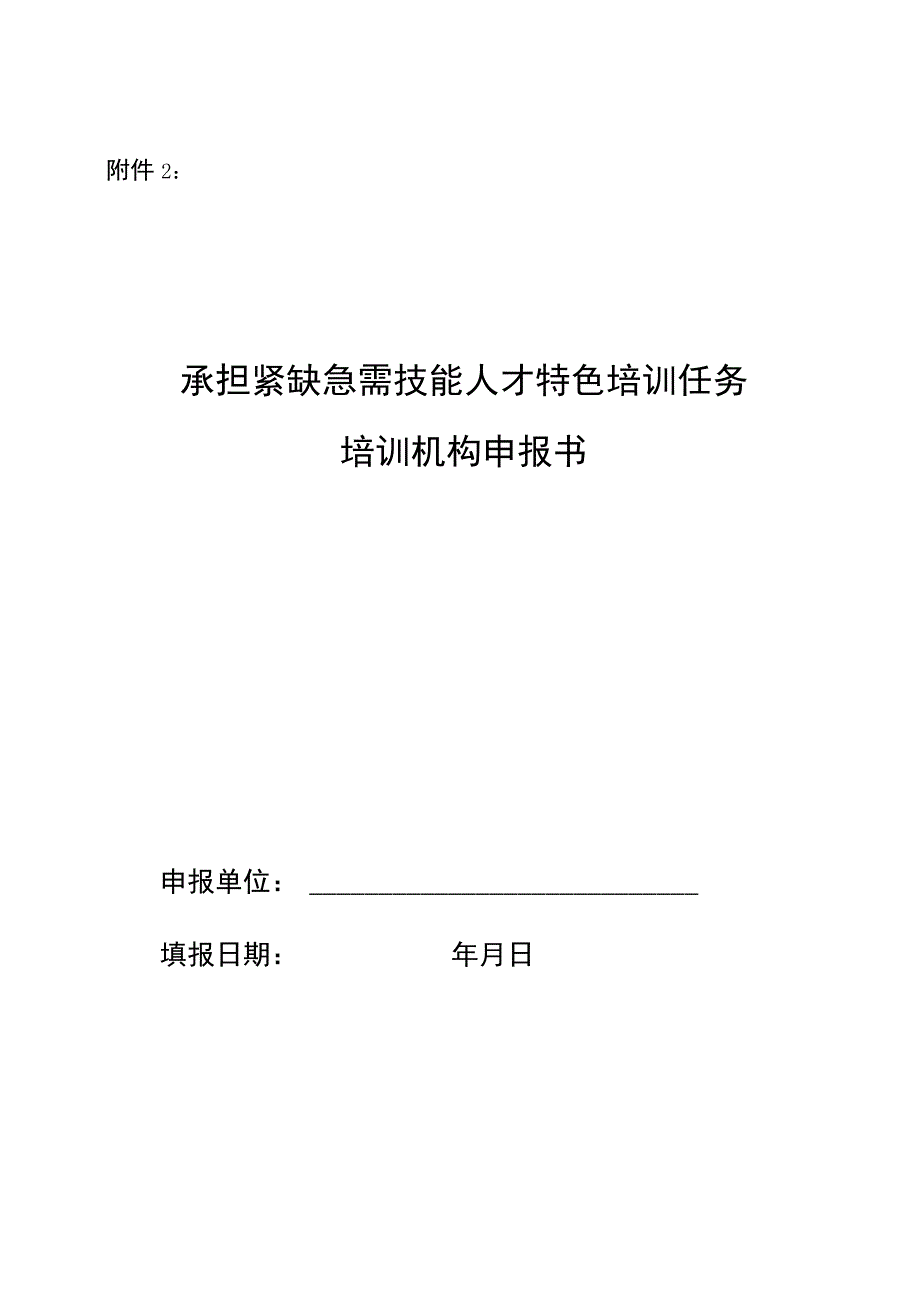 附件 2：

承担紧缺急需技能人才特色培训任务

培训机构申报书

申报单位：

填报日期：　　　　年月日